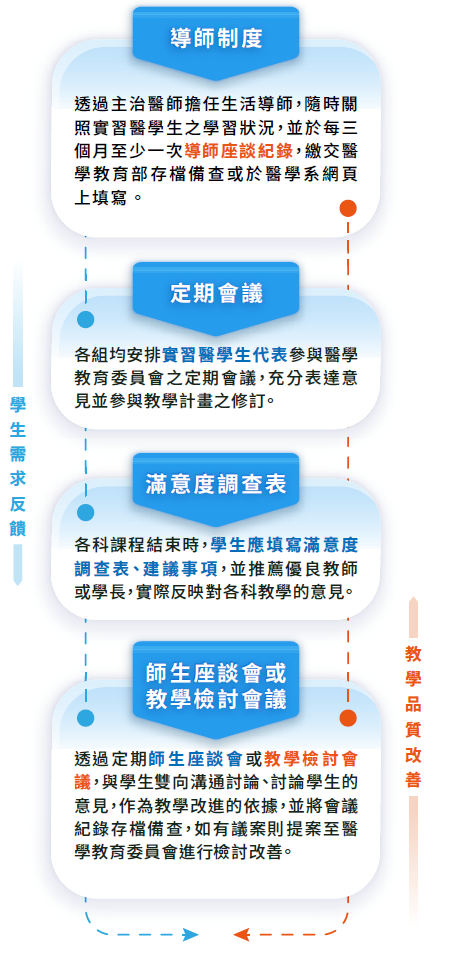 導師制度

透過主治醫師擔任生活導師，隨時關照實習醫學生之學習狀況，並於每三個月至少一次導師座談紀錄，繳交醫學教育部存檔備查或於醫學系網頁上填寫。

定期會議

各組均安排實習醫學生代表參與醫學教育委員會之定期會議，充分表達意見並參與教學計畫之修訂。

滿意度調查表

各科課程結束時，學生應填寫滿意度調查表、建議事項，並推薦優良教師或學長，實際反映對各科教學的意見。

師生座談會或教學檢討會議

透過定期師生座談會或教學檢討會議，與學生雙向溝通討論、討論學生的意見，作為教學改進的依據，並將會議紀錄存檔備查，如有議案則提案至醫學教育委員會進行檢討改善。

學生需求反饋

教學品質改善